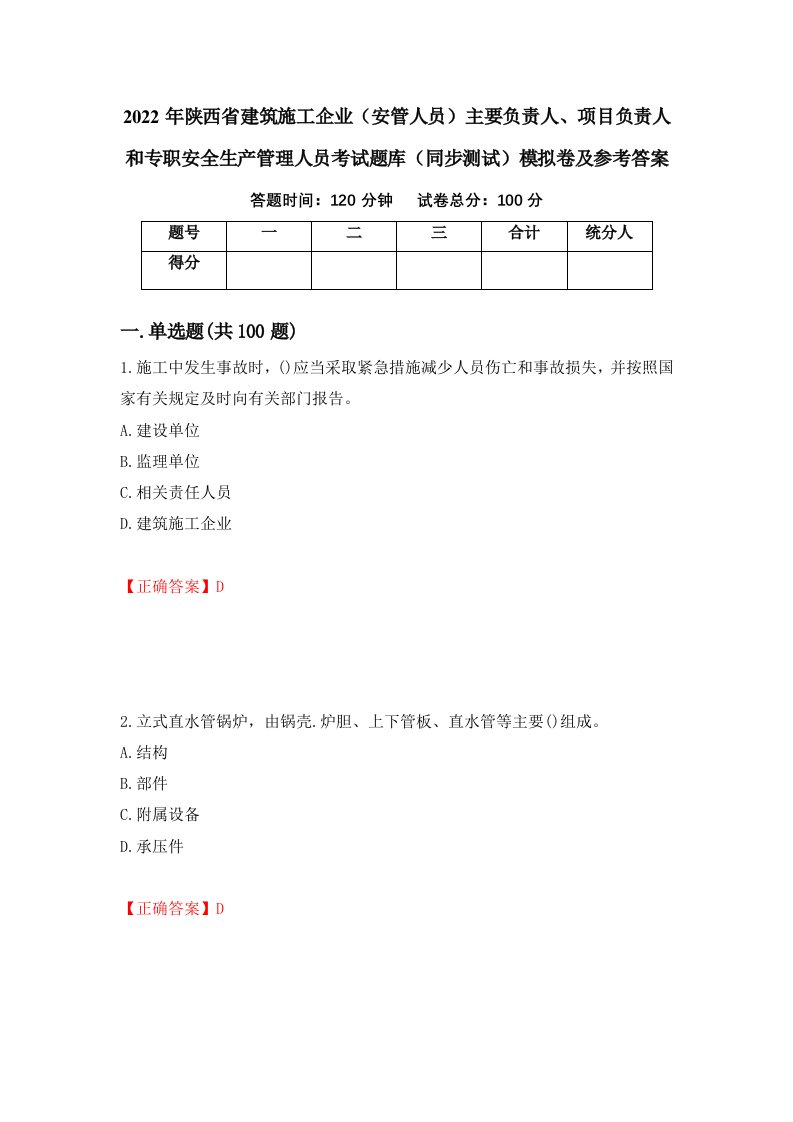 2022 年陕西省建筑施工企业（安管人员）主要负责人、项目负责人和专职安全生产管理人员考试题库（同步测试）模拟卷及参考答案

答题时间：120 分钟　　试卷总分：100 分

| 题号 | 一 | 二 | 三 | 合计 | 统分人 |
|---|---|---|---|---|---|
| 得分 | | | | | |

一.单选题(共 100 题)

1.施工中发生事故时，()应当采取紧急措施减少人员伤亡和事故损失，并按照国家有关规定及时向有关部门报告。

A.建设单位

B.监理单位

C.相关责任人员

D.建筑施工企业

【正确答案】D

2.立式直水管锅炉，由锅壳.炉胆、上下管板、直水管等主要()组成。

A.结构

B.部件

C.附属设备

D.承压件

【正确答案】D